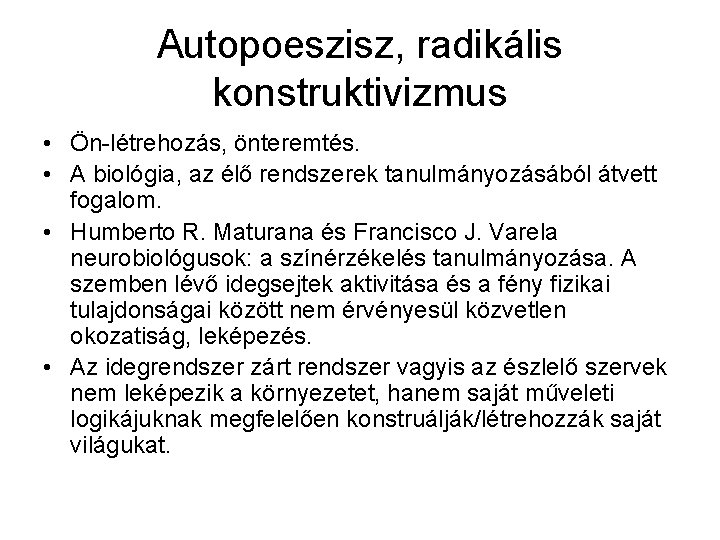 Autopoeszisz, radikális konstruktivizmus

• Ön-létrehozás, önteremtés.
• A biológia, az élő rendszerek tanulmányozásából átvett fogalom.
• Humberto R. Maturana és Francisco J. Varela neurobiológusok: a színérzékelés tanulmányozása. A szemben lévő idegsejtek aktivitása és a fény fizikai tulajdonságai között nem érvényesül közvetlen okozatiság, leképezés.
• Az idegrendszer zárt rendszer vagyis az észlelő szervek nem leképezik a környezetet, hanem saját műveleti logikájuknak megfelelően konstruálják/létrehozzák saját világukat.